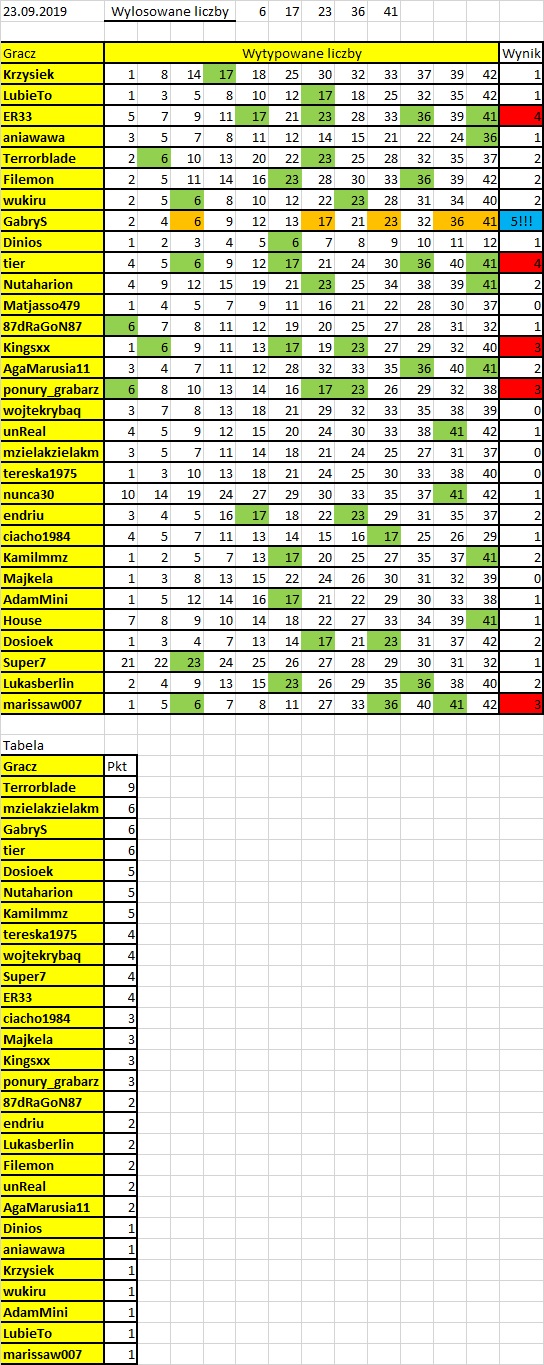 23.09.2019 Wylosowane liczby 6 17 23 36 41

| Gracz | Wytypowane liczby | | | | | | | | | | | | Wynik |
|---|---|---|---|---|---|---|---|---|---|---|---|---|---|
| Krzysiek | 1 | 8 | 14 | 17 | 18 | 25 | 30 | 32 | 33 | 37 | 39 | 42 | 1 |
| LubieTo | 1 | 3 | 5 | 8 | 10 | 12 | 17 | 18 | 25 | 32 | 35 | 42 | 1 |
| ER33 | 5 | 7 | 9 | 11 | 17 | 21 | 23 | 28 | 33 | 36 | 39 | 41 | 4 |
| aniawawa | 3 | 5 | 7 | 8 | 11 | 12 | 14 | 15 | 21 | 22 | 24 | 36 | 1 |
| Terrorblade | 2 | 6 | 10 | 13 | 20 | 22 | 23 | 25 | 28 | 32 | 35 | 37 | 2 |
| Filemon | 2 | 5 | 11 | 14 | 16 | 23 | 28 | 30 | 33 | 36 | 39 | 42 | 2 |
| wukiru | 2 | 5 | 6 | 8 | 10 | 12 | 22 | 23 | 28 | 31 | 34 | 40 | 2 |
| GabryS | 2 | 4 | 6 | 9 | 12 | 13 | 17 | 21 | 23 | 32 | 36 | 41 | 5!!! |
| Dinios | 1 | 2 | 3 | 4 | 5 | 6 | 7 | 8 | 9 | 10 | 11 | 12 | 1 |
| tier | 4 | 5 | 6 | 9 | 12 | 17 | 21 | 24 | 30 | 36 | 40 | 41 | 4 |
| Nutaharion | 4 | 9 | 12 | 15 | 19 | 21 | 23 | 25 | 34 | 38 | 39 | 41 | 2 |
| Matjasso479 | 1 | 4 | 5 | 7 | 9 | 11 | 16 | 21 | 22 | 28 | 30 | 37 | 0 |
| 87dRaGoN87 | 6 | 7 | 8 | 11 | 12 | 19 | 20 | 25 | 27 | 28 | 31 | 32 | 1 |
| Kingsxx | 1 | 6 | 9 | 11 | 13 | 17 | 19 | 23 | 27 | 29 | 32 | 40 | 3 |
| AgaMarusia11 | 3 | 4 | 7 | 11 | 12 | 28 | 32 | 33 | 35 | 36 | 40 | 41 | 2 |
| ponury_grabarz | 6 | 8 | 10 | 13 | 14 | 16 | 17 | 23 | 26 | 29 | 32 | 38 | 3 |
| wojtekrybaq | 3 | 7 | 8 | 13 | 18 | 21 | 29 | 32 | 33 | 35 | 38 | 39 | 0 |
| unReal | 4 | 5 | 9 | 12 | 15 | 20 | 24 | 30 | 33 | 38 | 41 | 42 | 1 |
| mzielakzielakm | 3 | 5 | 7 | 11 | 14 | 18 | 21 | 24 | 25 | 27 | 31 | 37 | 0 |
| tereska1975 | 1 | 3 | 10 | 13 | 18 | 21 | 24 | 25 | 30 | 33 | 38 | 40 | 0 |
| nunca30 | 10 | 14 | 19 | 24 | 27 | 29 | 30 | 33 | 35 | 37 | 41 | 42 | 1 |
| endriu | 3 | 4 | 5 | 16 | 17 | 18 | 22 | 23 | 29 | 31 | 35 | 37 | 2 |
| ciacho1984 | 4 | 5 | 7 | 11 | 13 | 14 | 15 | 16 | 17 | 25 | 26 | 29 | 1 |
| Kamilmmz | 1 | 2 | 5 | 7 | 13 | 17 | 20 | 25 | 27 | 35 | 37 | 41 | 2 |
| Majkela | 1 | 3 | 8 | 13 | 15 | 22 | 24 | 26 | 30 | 31 | 32 | 39 | 0 |
| AdamMini | 1 | 5 | 12 | 14 | 16 | 17 | 21 | 22 | 29 | 30 | 33 | 38 | 1 |
| House | 7 | 8 | 9 | 10 | 14 | 18 | 22 | 27 | 33 | 34 | 39 | 41 | 1 |
| Dosioek | 1 | 3 | 4 | 7 | 13 | 14 | 17 | 21 | 23 | 31 | 37 | 42 | 2 |
| Super7 | 21 | 22 | 23 | 24 | 25 | 26 | 27 | 28 | 29 | 30 | 31 | 32 | 1 |
| Lukasberlin | 2 | 4 | 9 | 13 | 15 | 23 | 26 | 29 | 35 | 36 | 38 | 40 | 2 |
| marissaw007 | 1 | 5 | 6 | 7 | 8 | 11 | 27 | 33 | 36 | 40 | 41 | 42 | 3 |

Tabela

| Gracz | Pkt |
|---|---|
| Terrorblade | 9 |
| mzielakzielakm | 6 |
| GabryS | 6 |
| tier | 6 |
| Dosioek | 5 |
| Nutaharion | 5 |
| Kamilmmz | 5 |
| tereska1975 | 4 |
| wojtekrybaq | 4 |
| Super7 | 4 |
| ER33 | 4 |
| ciacho1984 | 3 |
| Majkela | 3 |
| Kingsxx | 3 |
| ponury_grabarz | 3 |
| 87dRaGoN87 | 2 |
| endriu | 2 |
| Lukasberlin | 2 |
| Filemon | 2 |
| unReal | 2 |
| AgaMarusia11 | 2 |
| Dinios | 1 |
| aniawawa | 1 |
| Krzysiek | 1 |
| wukiru | 1 |
| AdamMini | 1 |
| LubieTo | 1 |
| marissaw007 | 1 |